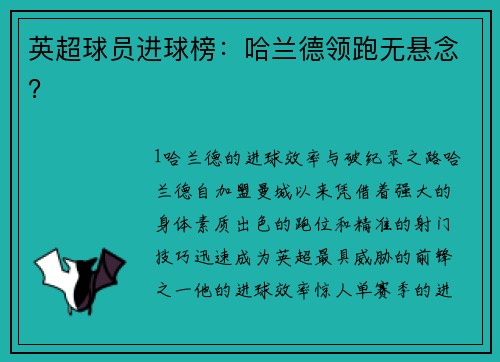 英超球员进球榜：哈兰德领跑无悬念？

1哈兰德的进球效率与破纪录之路哈兰德自加盟曼城以来凭借着强大的身体素质出色的跑位和精准的射门技巧迅速成为英超最具威胁的前锋之一他的进球效率惊人单赛季的进